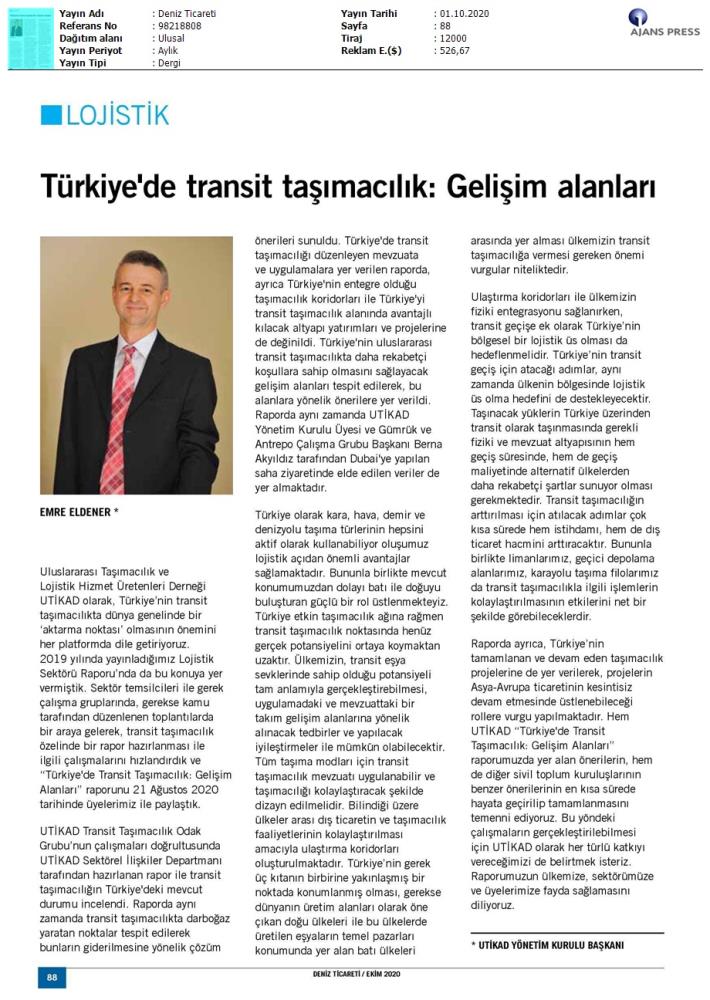 | Yayın Adı | : Deniz Ticareti | Yayın Tarihi | : 01.10.2020 |
|---|---|---|---|
| Referans No | : 98218808 | Sayfa | : 88 |
| Dağıtım alanı | : Ulusal | Tiraj | : 12000 |
| Yayın Periyot | : Aylık | Reklam E.($) | : 526,67 |
| Yayın Tipi | : Dergi | | |

AJANS PRESS

LOJİSTİK

Türkiye'de transit taşımacılık: Gelişim alanları

EMRE ELDENER *

Uluslararası Taşımacılık ve Lojistik Hizmet Üretenleri Derneği UTİKAD olarak, Türkiye'nin transit taşımacılıkta dünya genelinde bir 'aktarma noktası' olmasının önemini her platformda dile getiriyoruz. 2019 yılında yayınladığımız Lojistik Sektörü Raporu'nda da bu konuya yer vermiştik. Sektör temsilcileri ile gerek çalışma gruplarında, gerekse kamu tarafından düzenlenen toplantılarda bir araya gelerek, transit taşımacılık özelinde bir rapor hazırlanması ile ilgili çalışmalarını hızlandırdık ve "Türkiye'de Transit Taşımacılık: Gelişim Alanları" raporunu 21 Ağustos 2020 tarihinde üyelerimiz ile paylaştık.

UTİKAD Transit Taşımacılık Odak Grubu'nun çalışmaları doğrultusunda UTİKAD Sektörel İlişkiler Departmanı tarafından hazırlanan rapor ile transit taşımacılığın Türkiye'deki mevcut durumu incelendi. Raporda aynı zamanda transit taşımacılıkta darboğaz yaratan noktalar tespit edilerek bunların giderilmesine yönelik çözüm önerileri sunuldu. Türkiye'de transit taşımacılığı düzenleyen mevzuata ve uygulamalara yer verilen raporda, ayrıca Türkiye'nin entegre olduğu taşımacılık koridorları ile Türkiye'yi transit taşımacılık alanında avantajlı kılacak altyapı yatırımları ve projelerine de değinildi. Türkiye'nin uluslararası transit taşımacılıkta daha rekabetçi koşullara sahip olmasını sağlayacak gelişim alanları tespit edilerek, bu alanlara yönelik önerilere yer verildi. Raporda aynı zamanda UTİKAD Yönetim Kurulu Üyesi ve Gümrük ve Antrepo Çalışma Grubu Başkanı Berna Akyıldız tarafından Dubai'ye yapılan saha ziyaretinde elde edilen veriler de yer almaktadır.

Türkiye olarak kara, hava, demir ve denizyolu taşıma türlerinin hepsini aktif olarak kullanabiliyor oluşumuz lojistik açıdan önemli avantajlar sağlamaktadır. Bununla birlikte mevcut konumumuzdan dolayı batı ile doğuyu buluşturan güçlü bir rol üstlenmekteyiz. Türkiye etkin taşımacılık ağına rağmen transit taşımacılık noktasında henüz gerçek potansiyelini ortaya koymaktan uzaktır. Ülkemizin, transit eşya sevklerinde sahip olduğu potansiyeli tam anlamıyla gerçekleştirebilmesi, uygulamadaki ve mevzuattaki bir takım gelişim alanlarına yönelik alınacak tedbirler ve yapılacak iyileştirmeler ile mümkün olabilecektir. Tüm taşıma modları için transit taşımacılık mevzuatı uygulanabilir ve taşımacılığı kolaylaştıracak şekilde dizayn edilmelidir. Bilindiği üzere ülkeler arası dış ticaretin ve taşımacılık faaliyetlerinin kolaylaştırılması amacıyla ulaştırma koridorları oluşturulmaktadır. Türkiye'nin gerek üç kıtanın birbirine yakınlaşmış bir noktada konumlanmış olması, gerekse dünyanın üretim alanları olarak öne çıkan doğu ülkeleri ile bu ülkelerde üretilen eşyaların temel pazarları konumunda yer alan batı ülkeleri arasında yer alması ülkemizin transit taşımacılığa vermesi gereken önemi vurgular niteliktedir.

Ulaştırma koridorları ile ülkemizin fiziki entegrasyonu sağlanırken, transit geçişe ek olarak Türkiye'nin bölgesel bir lojistik üs olması da hedeflenmelidir. Türkiye'nin transit geçiş için atacağı adımlar, aynı zamanda ülkenin bölgesinde lojistik üs olma hedefini de destekleyecektir. Taşınacak yüklerin Türkiye üzerinden transit olarak taşınmasında gerekli fiziki ve mevzuat altyapısının hem geçiş süresinde, hem de geçiş maliyetinde alternatif ülkelerden daha rekabetçi şartlar sunuyor olması gerekmektedir. Transit taşımacılığın arttırılması için atılacak adımlar çok kısa sürede hem istihdamı, hem de dış ticaret hacmini arttıracaktır. Bununla birlikte limanlarımız, geçici depolama alanlarımız, karayolu taşıma filolarımız da transit taşımacılıkla ilgili işlemlerin kolaylaştırılmasının etkilerini net bir şekilde görebileceklerdir.

Raporda ayrıca, Türkiye'nin tamamlanan ve devam eden taşımacılık projelerine de yer verilerek, projelerin Asya-Avrupa ticaretinin kesintisiz devam etmesinde üstlenebileceği rollere vurgu yapılmaktadır. Hem UTİKAD "Türkiye'de Transit Taşımacılık: Gelişim Alanları" raporumuzda yer alan önerilerin, hem de diğer sivil toplum kuruluşlarının benzer önerilerinin en kısa sürede hayata geçirilip tamamlanmasını temenni ediyoruz. Bu yöndeki çalışmaların gerçekleştirilebilmesi için UTİKAD olarak her türlü katkıyı vereceğimizi de belirtmek isteriz. Raporumuzun ülkemize, sektörümüze ve üyelerimize fayda sağlamasını diliyoruz.

* UTİKAD YÖNETİM KURULU BAŞKANI

88 DENİZ TİCARETİ / EKİM 2020